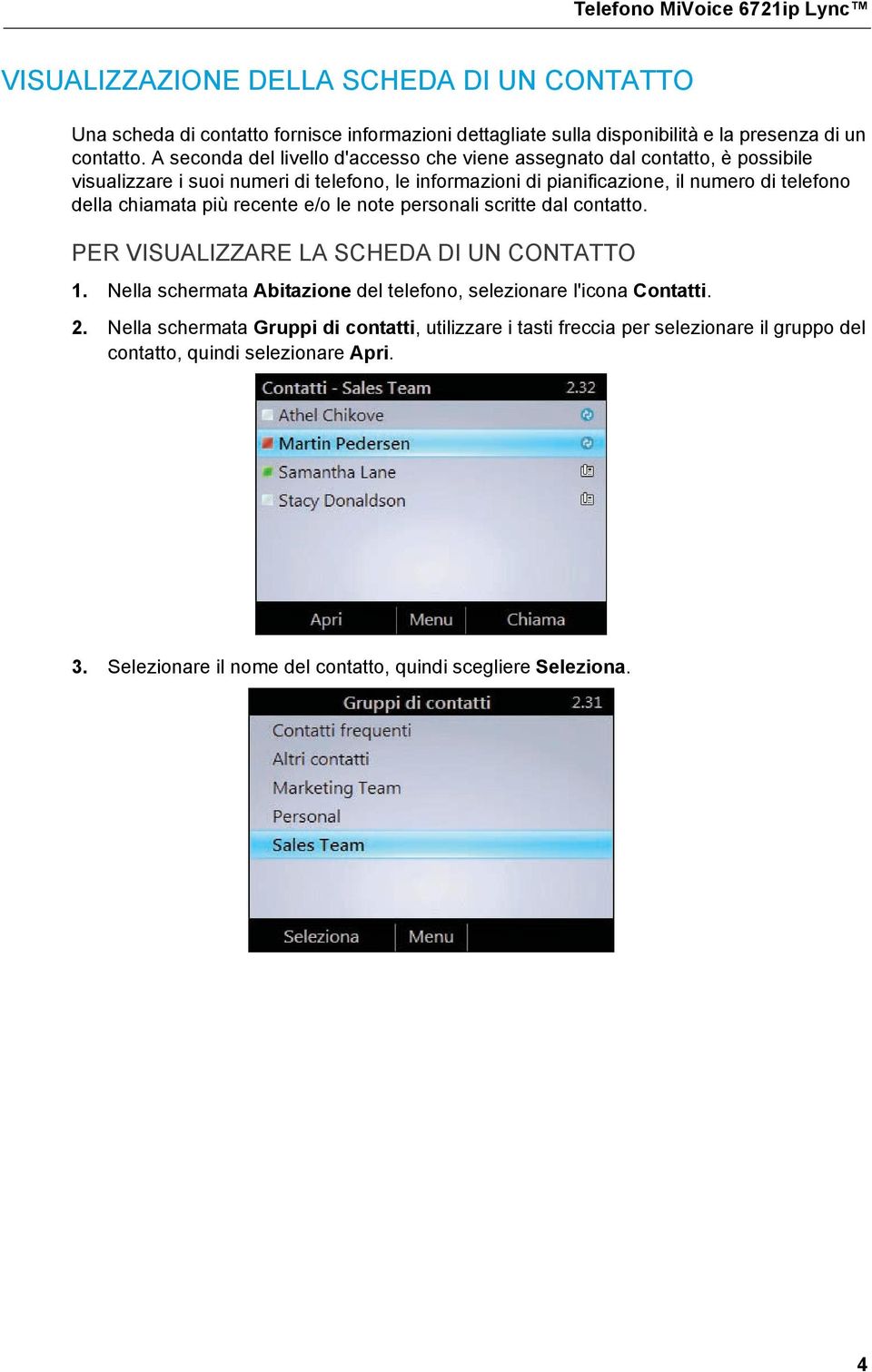 Telefono MiVoice 6721ip Lync™

VISUALIZZAZIONE DELLA SCHEDA DI UN CONTATTO

Una scheda di contatto fornisce informazioni dettagliate sulla disponibilità e la presenza di un contatto. A seconda del livello d'accesso che viene assegnato dal contatto, è possibile visualizzare i suoi numeri di telefono, le informazioni di pianificazione, il numero di telefono della chiamata più recente e/o le note personali scritte dal contatto.

PER VISUALIZZARE LA SCHEDA DI UN CONTATTO

1. Nella schermata Abitazione del telefono, selezionare l'icona Contatti.

2. Nella schermata Gruppi di contatti, utilizzare i tasti freccia per selezionare il gruppo del contatto, quindi selezionare Apri.

Contatti - Sales Team 2.32
Athel Chikove
Martin Pedersen
Samantha Lane
Stacy Donaldson
Apri Menu Chiama

3. Selezionare il nome del contatto, quindi scegliere Seleziona.

Gruppi di contatti 2.31
Contatti frequenti
Altri contatti
Marketing Team
Personal
Sales Team
Seleziona Menu

4